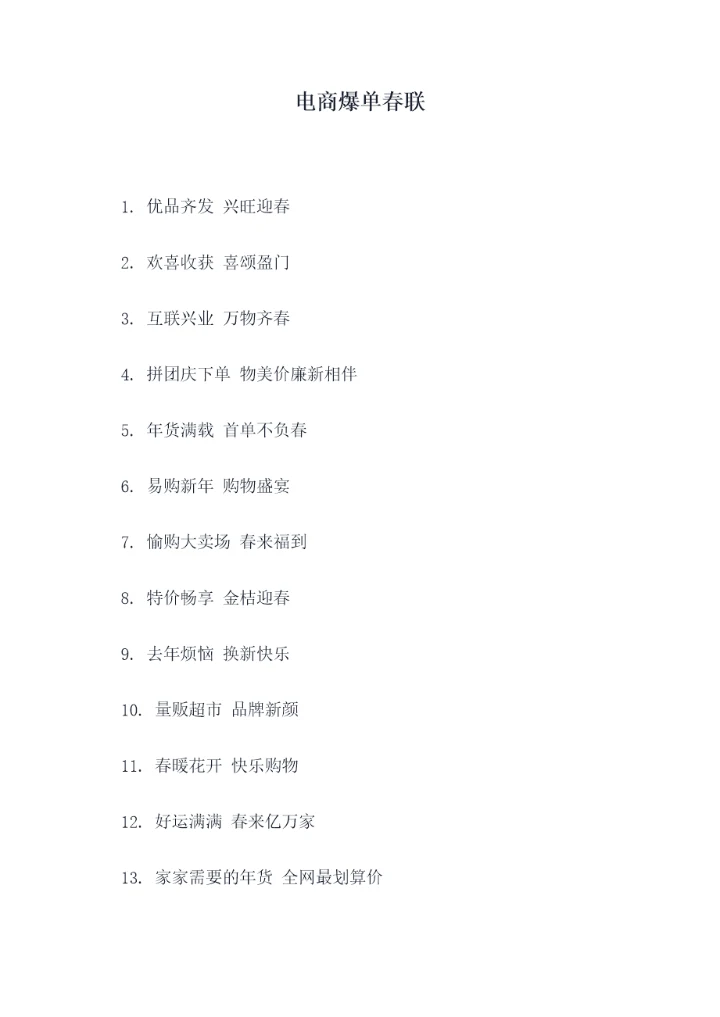 电商爆单春联

1.优品齐发 兴旺迎春

2.欢喜收获 喜颂盈门

3.互联兴业 万物齐春

4.拼团庆下单 物美价廉新相伴

5.年货满载 首单不负春

6.易购新年 购物盛宴

7.愉购大卖场 春来福到

8.特价畅享 金桔迎春

9.去年烦恼 换新快乐

10.量贩超市 品牌新颜

11.春暖花开 快乐购物

12.好运满满 春来亿万家

13.家家需要的年货 全网最划算价